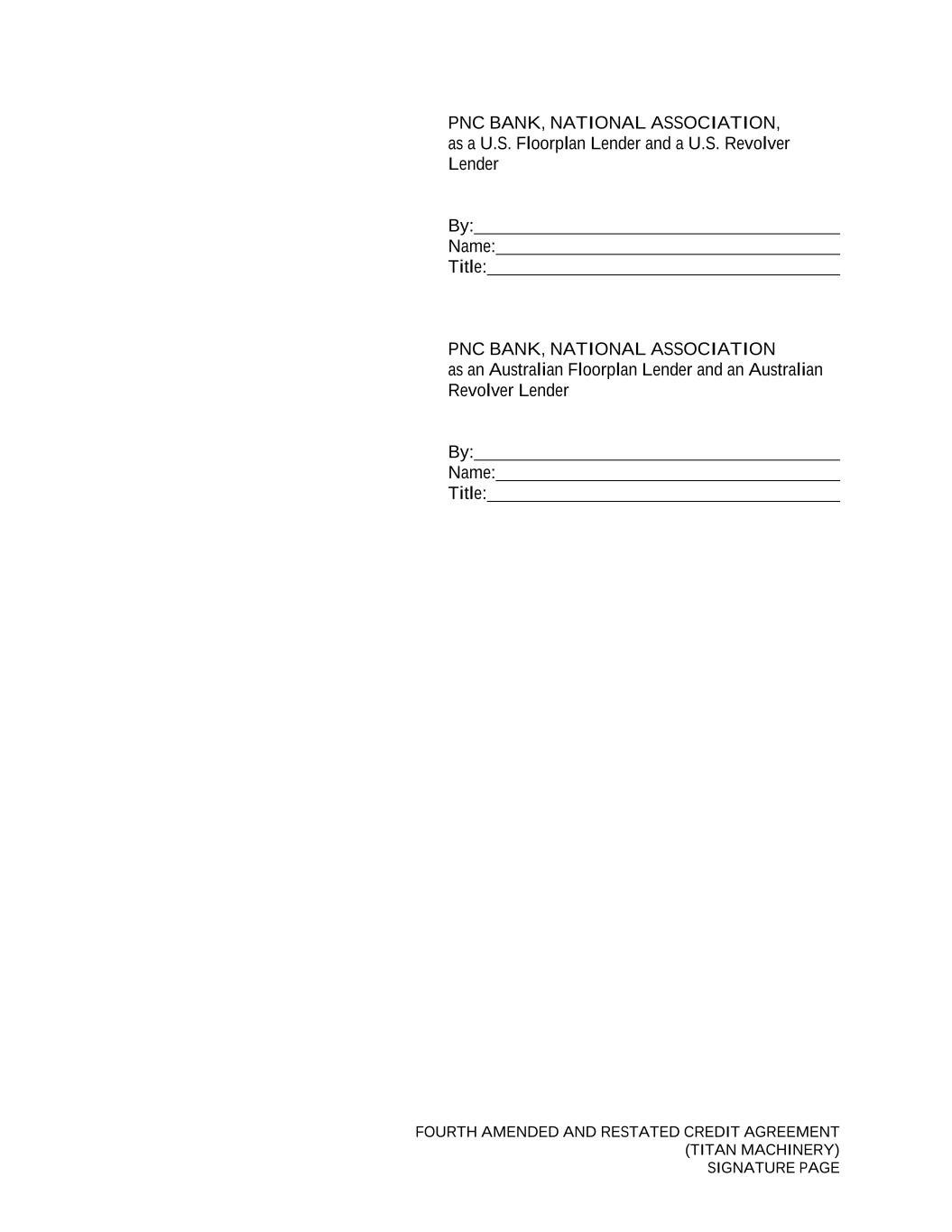 PNC BANK, NATIONAL ASSOCIATION,
as a U.S. Floorplan Lender and a U.S. Revolver Lender

By:____
Name:____
Title:____

PNC BANK, NATIONAL ASSOCIATION
as an Australian Floorplan Lender and an Australian Revolver Lender

By:____
Name:____
Title:____

FOURTH AMENDED AND RESTATED CREDIT AGREEMENT
(TITAN MACHINERY)
SIGNATURE PAGE